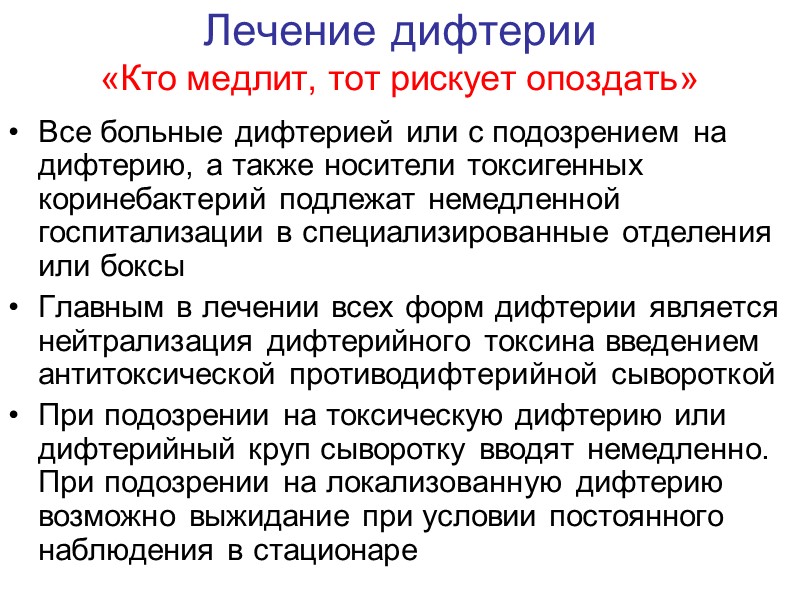 Лечение дифтерии
«Кто медлит, тот рискует опоздать»

• Все больные дифтерией или с подозрением на дифтерию, а также носители токсигенных коринебактерий подлежат немедленной госпитализации в специализированные отделения или боксы
• Главным в лечении всех форм дифтерии является нейтрализация дифтерийного токсина введением антитоксической противодифтерийной сывороткой
• При подозрении на токсическую дифтерию или дифтерийный круп сыворотку вводят немедленно. При подозрении на локализованную дифтерию возможно выжидание при условии постоянного наблюдения в стационаре